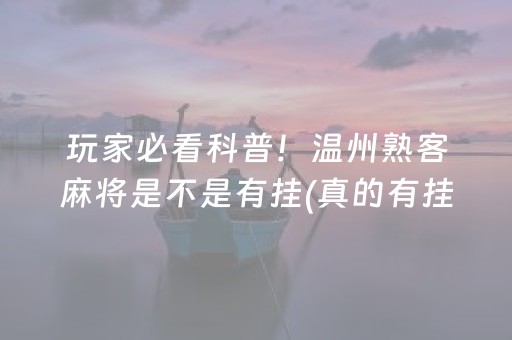 玩家必看科普！温州熟客麻将是不是有挂(真的有挂